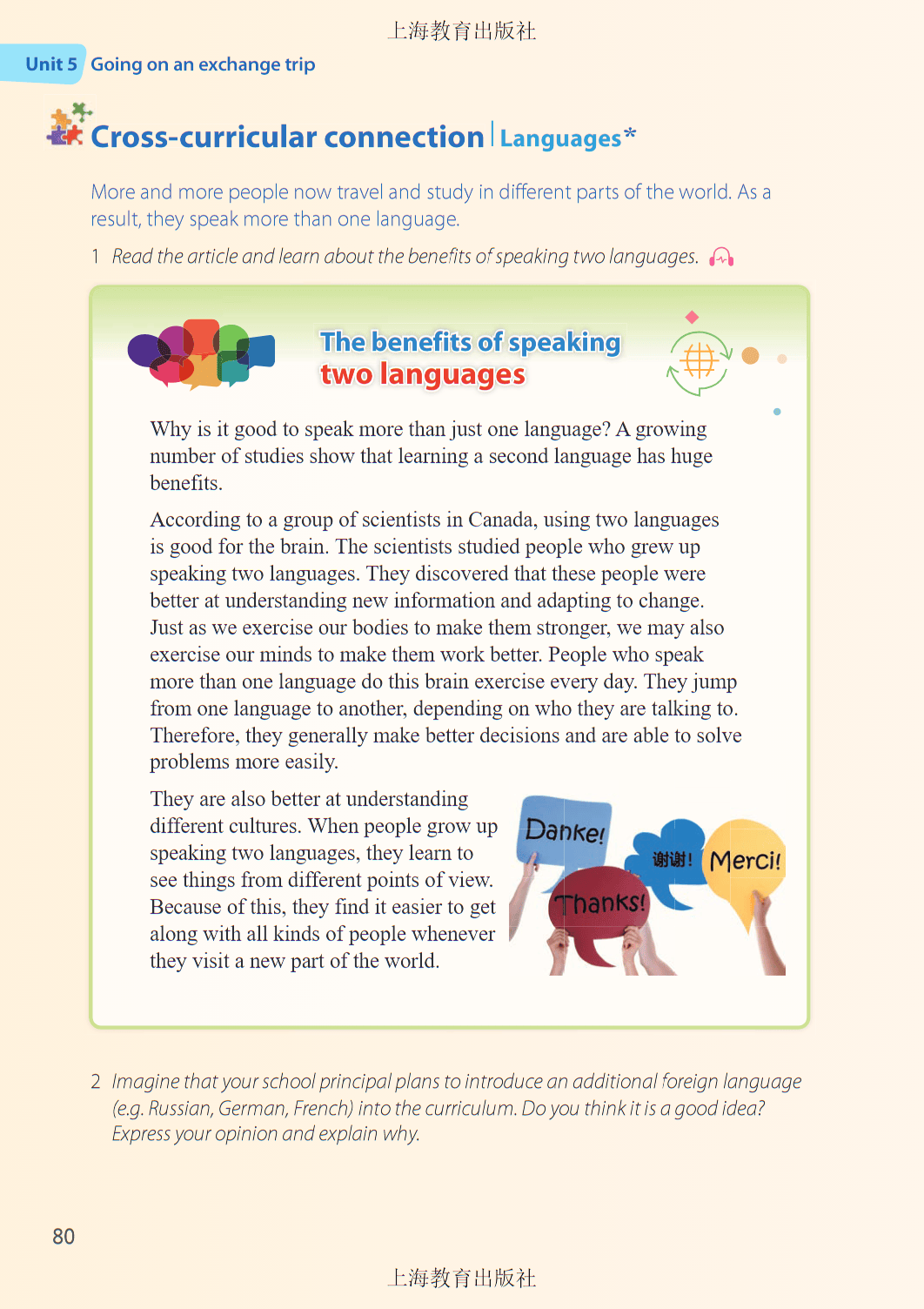 上海教育出版社

Unit 5 Going on an exchange trip

Cross-curricular connection | Languages*

More and more people now travel and study in different parts of the world. As a result, they speak more than one language.

1 Read the article and learn about the benefits of speaking two languages.

The benefits of speaking two languages

Why is it good to speak more than just one language? A growing number of studies show that learning a second language has huge benefits.

According to a group of scientists in Canada, using two languages is good for the brain. The scientists studied people who grew up speaking two languages. They discovered that these people were better at understanding new information and adapting to change. Just as we exercise our bodies to make them stronger, we may also exercise our minds to make them work better. People who speak more than one language do this brain exercise every day. They jump from one language to another, depending on who they are talking to. Therefore, they generally make better decisions and are able to solve problems more easily.

They are also better at understanding different cultures. When people grow up speaking two languages, they learn to see things from different points of view. Because of this, they find it easier to get along with all kinds of people whenever they visit a new part of the world.

Danke! 谢谢! Merci! Thanks!

2 Imagine that your school principal plans to introduce an additional foreign language (e.g. Russian, German, French) into the curriculum. Do you think it is a good idea? Express your opinion and explain why.

80

上海教育出版社